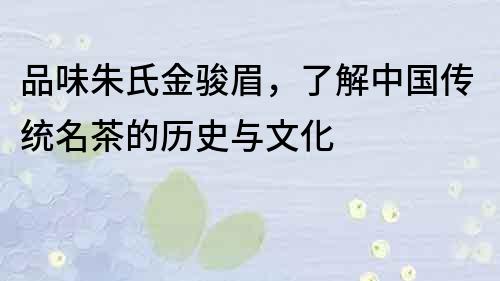 品味朱氏金骏眉，了解中国传统名茶的历史与文化